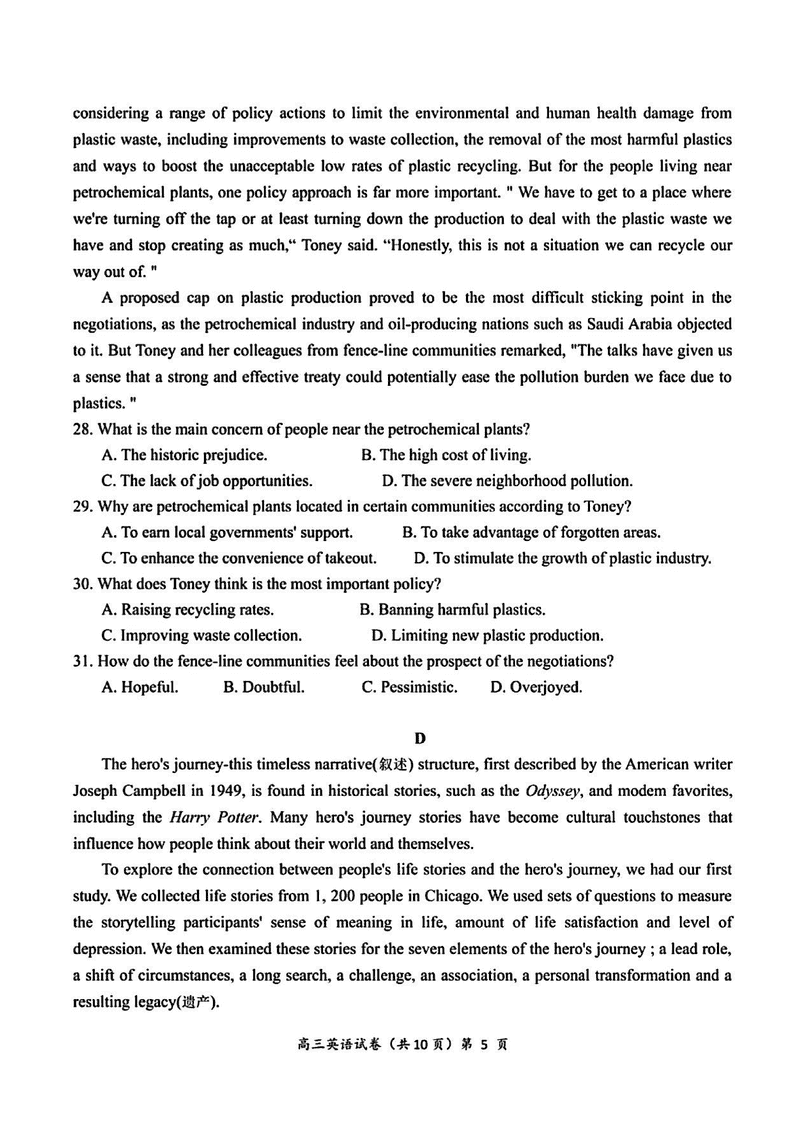 considering a range of policy actions to limit the environmental and human health damage from plastic waste, including improvements to waste collection, the removal of the most harmful plastics and ways to boost the unacceptable low rates of plastic recycling. But for the people living near petrochemical plants, one policy approach is far more important. " We have to get to a place where we're turning off the tap or at least turning down the production to deal with the plastic waste we have and stop creating as much," Toney said. "Honestly, this is not a situation we can recycle our way out of. "

A proposed cap on plastic production proved to be the most difficult sticking point in the negotiations, as the petrochemical industry and oil-producing nations such as Saudi Arabia objected to it. But Toney and her colleagues from fence-line communities remarked, "The talks have given us a sense that a strong and effective treaty could potentially ease the pollution burden we face due to plastics. "

28. What is the main concern of people near the petrochemical plants?

A. The historic prejudice.
B. The high cost of living.
C. The lack of job opportunities.
D. The severe neighborhood pollution.

29. Why are petrochemical plants located in certain communities according to Toney?

A. To earn local governments' support.
B. To take advantage of forgotten areas.
C. To enhance the convenience of takeout.
D. To stimulate the growth of plastic industry.

30. What does Toney think is the most important policy?

A. Raising recycling rates.
B. Banning harmful plastics.
C. Improving waste collection.
D. Limiting new plastic production.

31. How do the fence-line communities feel about the prospect of the negotiations?

A. Hopeful.
B. Doubtful.
C. Pessimistic.
D. Overjoyed.

D

The hero's journey-this timeless narrative(叙述) structure, first described by the American writer Joseph Campbell in 1949, is found in historical stories, such as the Odyssey, and modem favorites, including the Harry Potter. Many hero's journey stories have become cultural touchstones that influence how people think about their world and themselves.

To explore the connection between people's life stories and the hero's journey, we had our first study. We collected life stories from 1, 200 people in Chicago. We used sets of questions to measure the storytelling participants' sense of meaning in life, amount of life satisfaction and level of depression. We then examined these stories for the seven elements of the hero's journey ; a lead role, a shift of circumstances, a long search, a challenge, an association, a personal transformation and a resulting legacy(遗产).

高三英语试卷（共10页）第 5 页